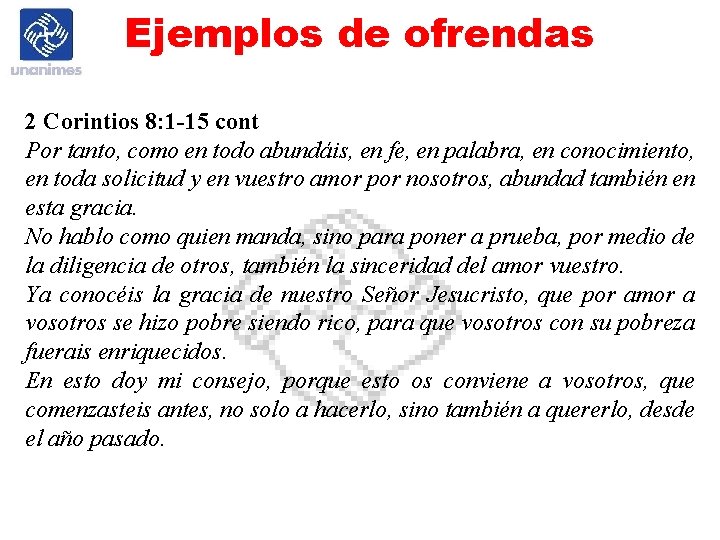 unanimes

Ejemplos de ofrendas

2 Corintios 8:1-15 cont
Por tanto, como en todo abundáis, en fe, en palabra, en conocimiento, en toda solicitud y en vuestro amor por nosotros, abundad también en esta gracia.
No hablo como quien manda, sino para poner a prueba, por medio de la diligencia de otros, también la sinceridad del amor vuestro.
Ya conocéis la gracia de nuestro Señor Jesucristo, que por amor a vosotros se hizo pobre siendo rico, para que vosotros con su pobreza fuerais enriquecidos.
En esto doy mi consejo, porque esto os conviene a vosotros, que comenzasteis antes, no solo a hacerlo, sino también a quererlo, desde el año pasado.